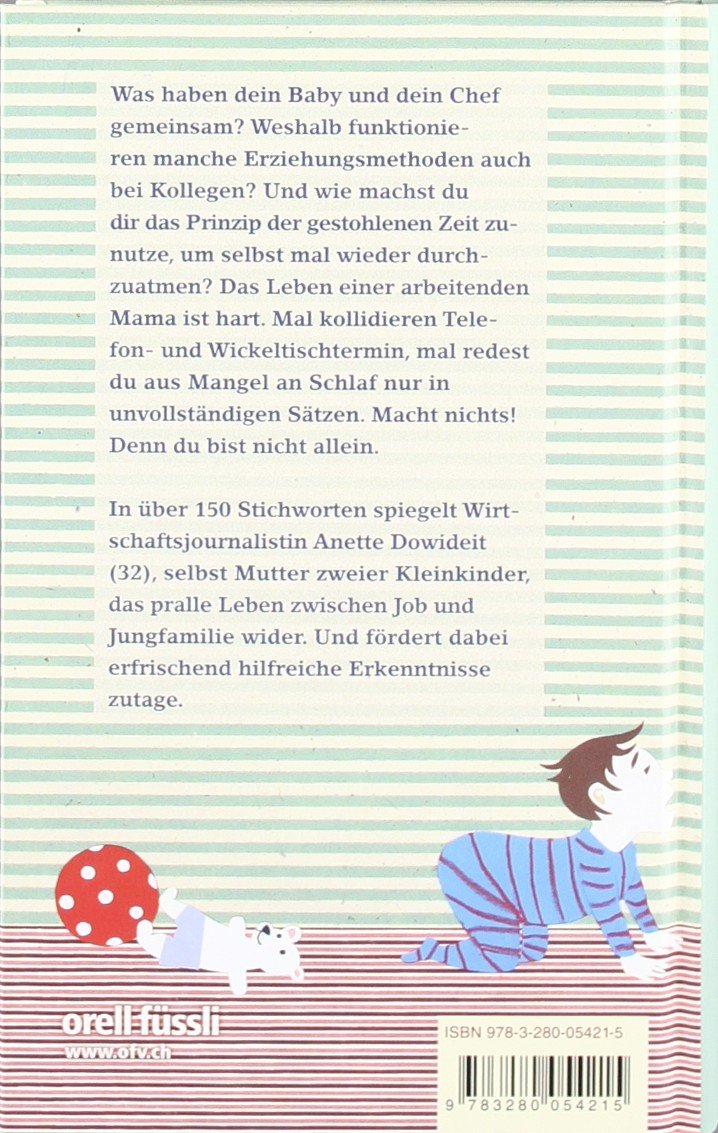 Was haben dein Baby und dein Chef gemeinsam? Weshalb funktionieren manche Erziehungsmethoden auch bei Kollegen? Und wie machst du dir das Prinzip der gestohlenen Zeit zunutze, um selbst mal wieder durchzuatmen? Das Leben einer arbeitenden Mama ist hart. Mal kollidieren Telefon- und Wickeltischtermin, mal redest du aus Mangel an Schlaf nur in unvollständigen Sätzen. Macht nichts! Denn du bist nicht allein.

In über 150 Stichworten spiegelt Wirtschaftsjournalistin Anette Dowideit (32), selbst Mutter zweier Kleinkinder, das pralle Leben zwischen Job und Jungfamilie wider. Und fördert dabei erfrischend hilfreiche Erkenntnisse zutage.

orell füssli
www.ofv.ch

ISBN 978-3-280-05421-5

9 783280 054215